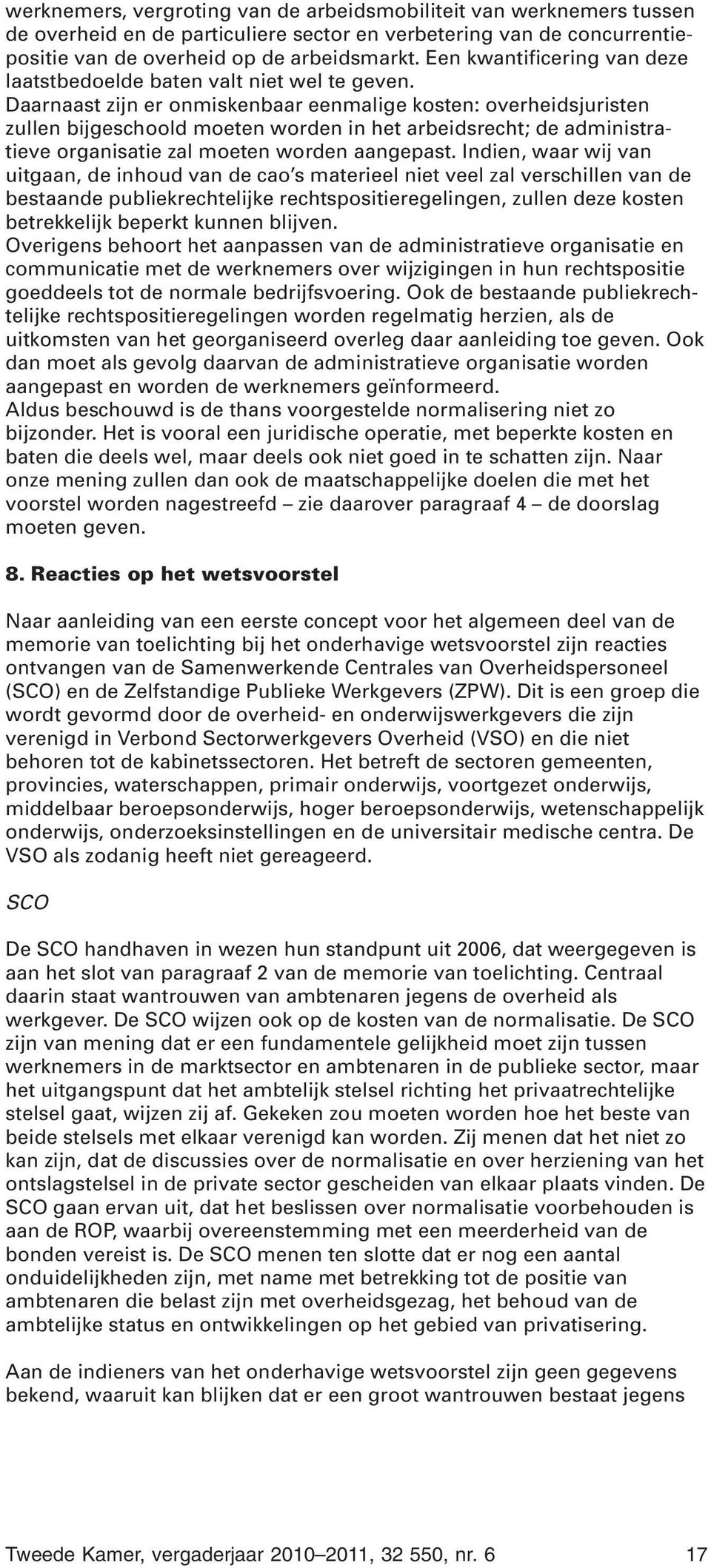 werknemers, vergroting van de arbeidsmobiliteit van werknemers tussen de overheid en de particuliere sector en verbetering van de concurrentiepositie van de overheid op de arbeidsmarkt. Een kwantificering van deze laatstbedoelde baten valt niet wel te geven.
Daarnaast zijn er onmiskenbaar eenmalige kosten: overheidsjuristen zullen bijgeschoold moeten worden in het arbeidsrecht; de administratieve organisatie zal moeten worden aangepast. Indien, waar wij van uitgaan, de inhoud van de cao's materieel niet veel zal verschillen van de bestaande publiekrechtelijke rechtspositieregelingen, zullen deze kosten betrekkelijk beperkt kunnen blijven.
Overigens behoort het aanpassen van de administratieve organisatie en communicatie met de werknemers over wijzigingen in hun rechtspositie goeddeels tot de normale bedrijfsvoering. Ook de bestaande publiekrechtelijke rechtspositieregelingen worden regelmatig herzien, als de uitkomsten van het georganiseerd overleg daar aanleiding toe geven. Ook dan moet als gevolg daarvan de administratieve organisatie worden aangepast en worden de werknemers geïnformeerd.
Aldus beschouwd is de thans voorgestelde normalisering niet zo bijzonder. Het is vooral een juridische operatie, met beperkte kosten en baten die deels wel, maar deels ook niet goed in te schatten zijn. Naar onze mening zullen dan ook de maatschappelijke doelen die met het voorstel worden nagestreefd – zie daarover paragraaf 4 – de doorslag moeten geven.

8. Reacties op het wetsvoorstel

Naar aanleiding van een eerste concept voor het algemeen deel van de memorie van toelichting bij het onderhavige wetsvoorstel zijn reacties ontvangen van de Samenwerkende Centrales van Overheidspersoneel (SCO) en de Zelfstandige Publieke Werkgevers (ZPW). Dit is een groep die wordt gevormd door de overheid- en onderwijswerkgevers die zijn verenigd in Verbond Sectorwerkgevers Overheid (VSO) en die niet behoren tot de kabinetssectoren. Het betreft de sectoren gemeenten, provincies, waterschappen, primair onderwijs, voortgezet onderwijs, middelbaar beroepsonderwijs, hoger beroepsonderwijs, wetenschappelijk onderwijs, onderzoeksinstellingen en de universitair medische centra. De VSO als zodanig heeft niet gereageerd.

SCO

De SCO handhaven in wezen hun standpunt uit 2006, dat weergegeven is aan het slot van paragraaf 2 van de memorie van toelichting. Centraal daarin staat wantrouwen van ambtenaren jegens de overheid als werkgever. De SCO wijzen ook op de kosten van de normalisatie. De SCO zijn van mening dat er een fundamentele gelijkheid moet zijn tussen werknemers in de marktsector en ambtenaren in de publieke sector, maar het uitgangspunt dat het ambtelijk stelsel richting het privaatrechtelijke stelsel gaat, wijzen zij af. Gekeken zou moeten worden hoe het beste van beide stelsels met elkaar verenigd kan worden. Zij menen dat het niet zo kan zijn, dat de discussies over de normalisatie en over herziening van het ontslagstelsel in de private sector gescheiden van elkaar plaats vinden. De SCO gaan ervan uit, dat het beslissen over normalisatie voorbehouden is aan de ROP, waarbij overeenstemming met een meerderheid van de bonden vereist is. De SCO menen ten slotte dat er nog een aantal onduidelijkheden zijn, met name met betrekking tot de positie van ambtenaren die belast zijn met overheidsgezag, het behoud van de ambtelijke status en ontwikkelingen op het gebied van privatisering.

Aan de indieners van het onderhavige wetsvoorstel zijn geen gegevens bekend, waaruit kan blijken dat er een groot wantrouwen bestaat jegens

Tweede Kamer, vergaderjaar 2010–2011, 32 550, nr. 6 17